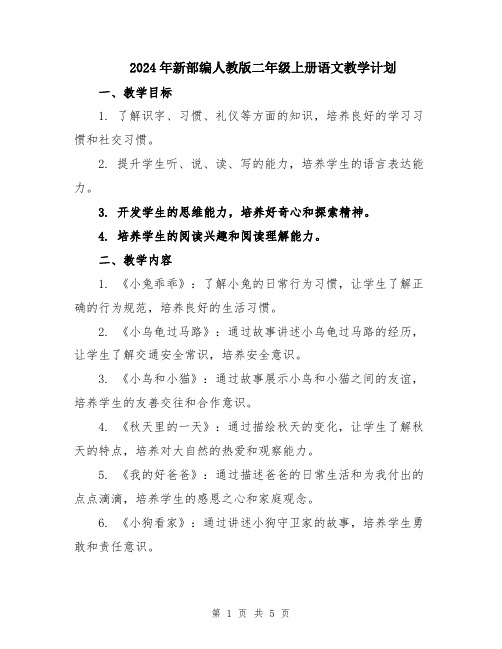 2024年新部编人教版二年级上册语文教学计划

一、教学目标

1. 了解识字、习惯、礼仪等方面的知识，培养良好的学习习惯和社交习惯。

2. 提升学生听、说、读、写的能力，培养学生的语言表达能力。

3. 开发学生的思维能力，培养好奇心和探索精神。

4. 培养学生的阅读兴趣和阅读理解能力。

二、教学内容

1. 《小兔乖乖》：了解小兔的日常行为习惯，让学生了解正确的行为规范，培养良好的生活习惯。

2. 《小乌龟过马路》：通过故事讲述小乌龟过马路的经历，让学生了解交通安全常识，培养安全意识。

3. 《小鸟和小猫》：通过故事展示小鸟和小猫之间的友谊，培养学生的友善交往和合作意识。

4. 《秋天里的一天》：通过描绘秋天的变化，让学生了解秋天的特点，培养对大自然的热爱和观察能力。

5. 《我的好爸爸》：通过描述爸爸的日常生活和为我付出的点点滴滴，培养学生的感恩之心和家庭观念。

6. 《小狗看家》：通过讲述小狗守卫家的故事，培养学生勇敢和责任意识。

第 1 页 共 5 页